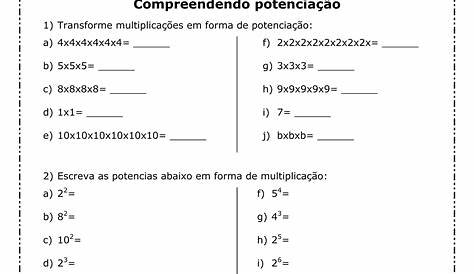 Compreendendo potenciação

1) Transforme multiplicações em forma de potenciação:

a) 4x4x4x4x4x4= ______

b) 5x5x5= ______

c) 8x8x8x8= ______

d) 1x1= ______

e) 10x10x10x10x10x10= ______

f) 2x2x2x2x2x2x2x2x= ______

g) 3x3x3= ______

h) 9x9x9x9x9= ______

i) 7= ______

j) bxbxb= ______

2) Escreva as potencias abaixo em forma de multiplicação:

a) $2^2$=

b) $8^2$=

c) $10^2$=

d) $2^3$=

f) $5^4$=

g) $4^3$=

h) $2^5$=

i) $2^6$=